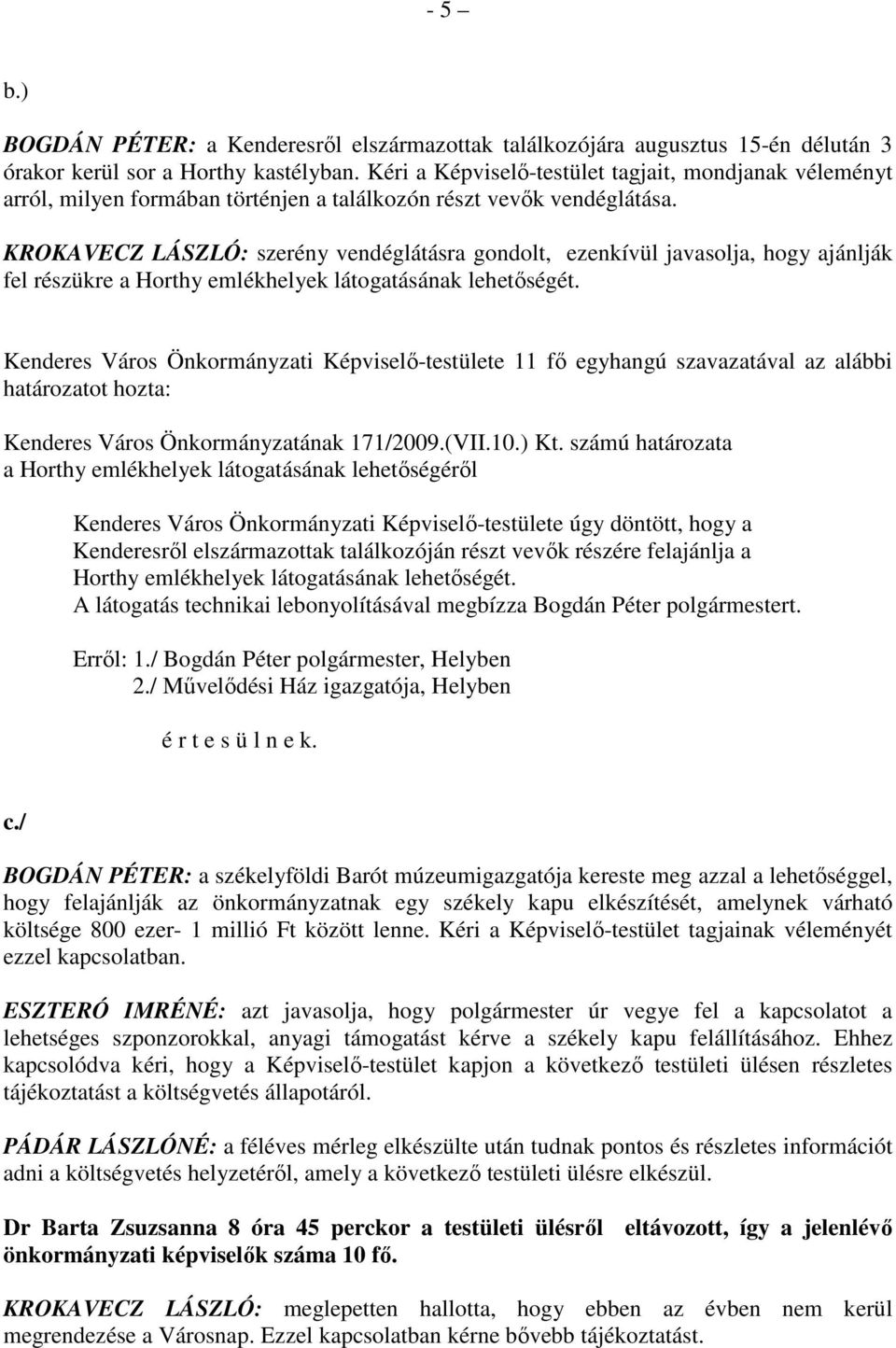 - 5 –

b.)

BOGDÁN PÉTER: a Kenderesről elszármazottak találkozójára augusztus 15-én délután 3 órakor kerül sor a Horthy kastélyban. Kéri a Képviselő-testület tagjait, mondjanak véleményt arról, milyen formában történjen a találkozón részt vevők vendéglátása.

KROKAVECZ LÁSZLÓ: szerény vendéglátásra gondolt, ezenkívül javasolja, hogy ajánlják fel részükre a Horthy emlékhelyek látogatásának lehetőségét.

Kenderes Város Önkormányzati Képviselő-testülete 11 fő egyhangú szavazatával az alábbi határozatot hozta:

Kenderes Város Önkormányzatának 171/2009.(VII.10.) Kt. számú határozata
a Horthy emlékhelyek látogatásának lehetőségéről

Kenderes Város Önkormányzati Képviselő-testülete úgy döntött, hogy a Kenderesről elszármazottak találkozóján részt vevők részére felajánlja a Horthy emlékhelyek látogatásának lehetőségét.
A látogatás technikai lebonyolításával megbízza Bogdán Péter polgármestert.

Erről: 1./ Bogdán Péter polgármester, Helyben
2./ Művelődési Ház igazgatója, Helyben

é r t e s ü l n e k.

c./

BOGDÁN PÉTER: a székelyföldi Barót múzeumigazgatója kereste meg azzal a lehetőséggel, hogy felajánlják az önkormányzatnak egy székely kapu elkészítését, amelynek várható költsége 800 ezer- 1 millió Ft között lenne. Kéri a Képviselő-testület tagjainak véleményét ezzel kapcsolatban.

ESZTERÓ IMRÉNÉ: azt javasolja, hogy polgármester úr vegye fel a kapcsolatot a lehetséges szponzorokkal, anyagi támogatást kérve a székely kapu felállításához. Ehhez kapcsolódva kéri, hogy a Képviselő-testület kapjon a következő testületi ülésen részletes tájékoztatást a költségvetés állapotáról.

PÁDÁR LÁSZLÓNÉ: a féléves mérleg elkészülte után tudnak pontos és részletes információt adni a költségvetés helyzetéről, amely a következő testületi ülésre elkészül.

Dr Barta Zsuzsanna 8 óra 45 perckor a testületi ülésről eltávozott, így a jelenlévő önkormányzati képviselők száma 10 fő.

KROKAVECZ LÁSZLÓ: meglepetten hallotta, hogy ebben az évben nem kerül megrendezése a Városnap. Ezzel kapcsolatban kérne bővebb tájékoztatást.